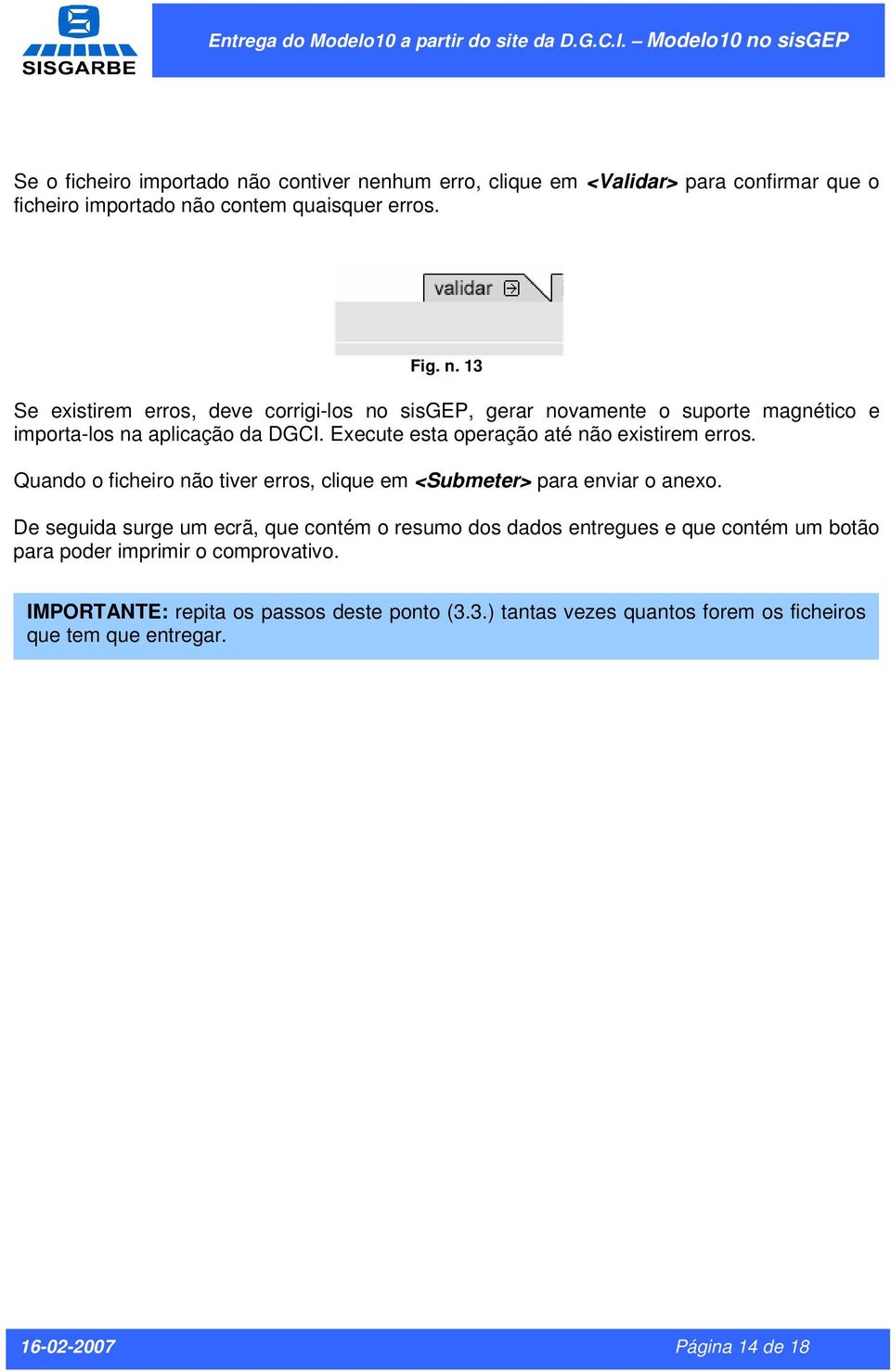 SISGARBE

Entrega do Modelo10 a partir do site da D.G.C.I. – Modelo10 no sisGEP

Se o ficheiro importado não contiver nenhum erro, clique em <Validar> para confirmar que o ficheiro importado não contem quaisquer erros.

validar

Fig. n. 13

Se existirem erros, deve corrigi-los no sisGEP, gerar novamente o suporte magnético e importa-los na aplicação da DGCI. Execute esta operação até não existirem erros.

Quando o ficheiro não tiver erros, clique em <Submeter> para enviar o anexo.

De seguida surge um ecrã, que contém o resumo dos dados entregues e que contém um botão para poder imprimir o comprovativo.

IMPORTANTE: repita os passos deste ponto (3.3.) tantas vezes quantos forem os ficheiros que tem que entregar.

16-02-2007

Página 14 de 18